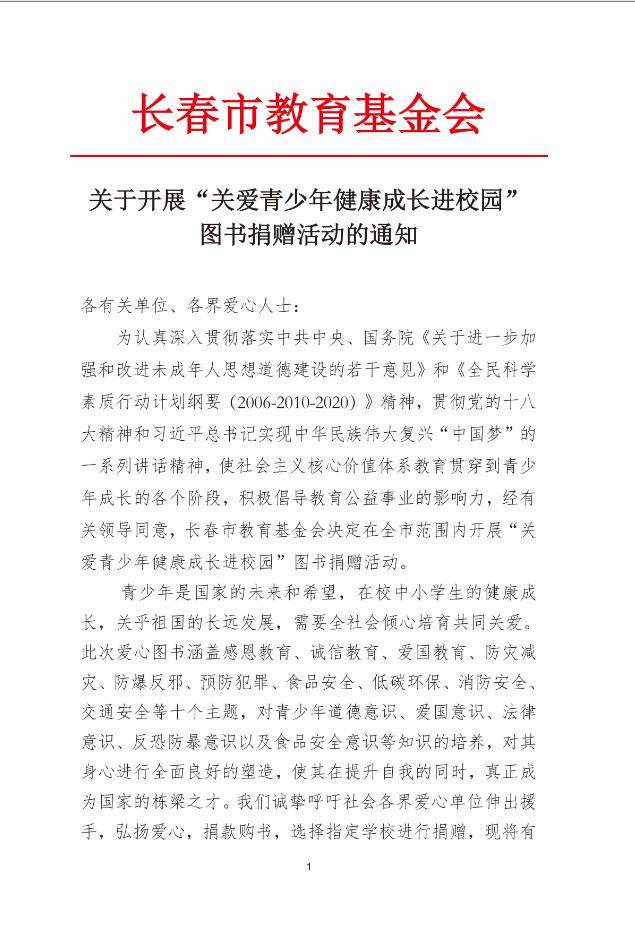 长春市教育基金会

关于开展“关爱青少年健康成长进校园”图书捐赠活动的通知

各有关单位、各界爱心人士：

为认真深入贯彻落实中共中央、国务院《关于进一步加强和改进未成年人思想道德建设的若干意见》和《全民科学素质行动计划纲要（2006-2010-2020）》精神，贯彻党的十八大精神和习近平总书记实现中华民族伟大复兴“中国梦”的一系列讲话精神，使社会主义核心价值体系教育贯穿到青少年成长的各个阶段，积极倡导教育公益事业的影响力，经有关领导同意，长春市教育基金会决定在全市范围内开展“关爱青少年健康成长进校园”图书捐赠活动。

青少年是国家的未来和希望，在校中小学生的健康成长，关乎祖国的长远发展，需要全社会倾心培育共同关爱。此次爱心图书涵盖感恩教育、诚信教育、爱国教育、防灾减灾、防爆反邪、预防犯罪、食品安全、低碳环保、消防安全、交通安全等十个主题，对青少年道德意识、爱国意识、法律意识、反恐防暴意识以及食品安全意识等知识的培养，对其身心进行全面良好的塑造，使其在提升自我的同时，真正成为国家的栋梁之才。我们诚挚呼吁社会各界爱心单位伸出援手，弘扬爱心，捐款购书，选择指定学校进行捐赠，现将有

1